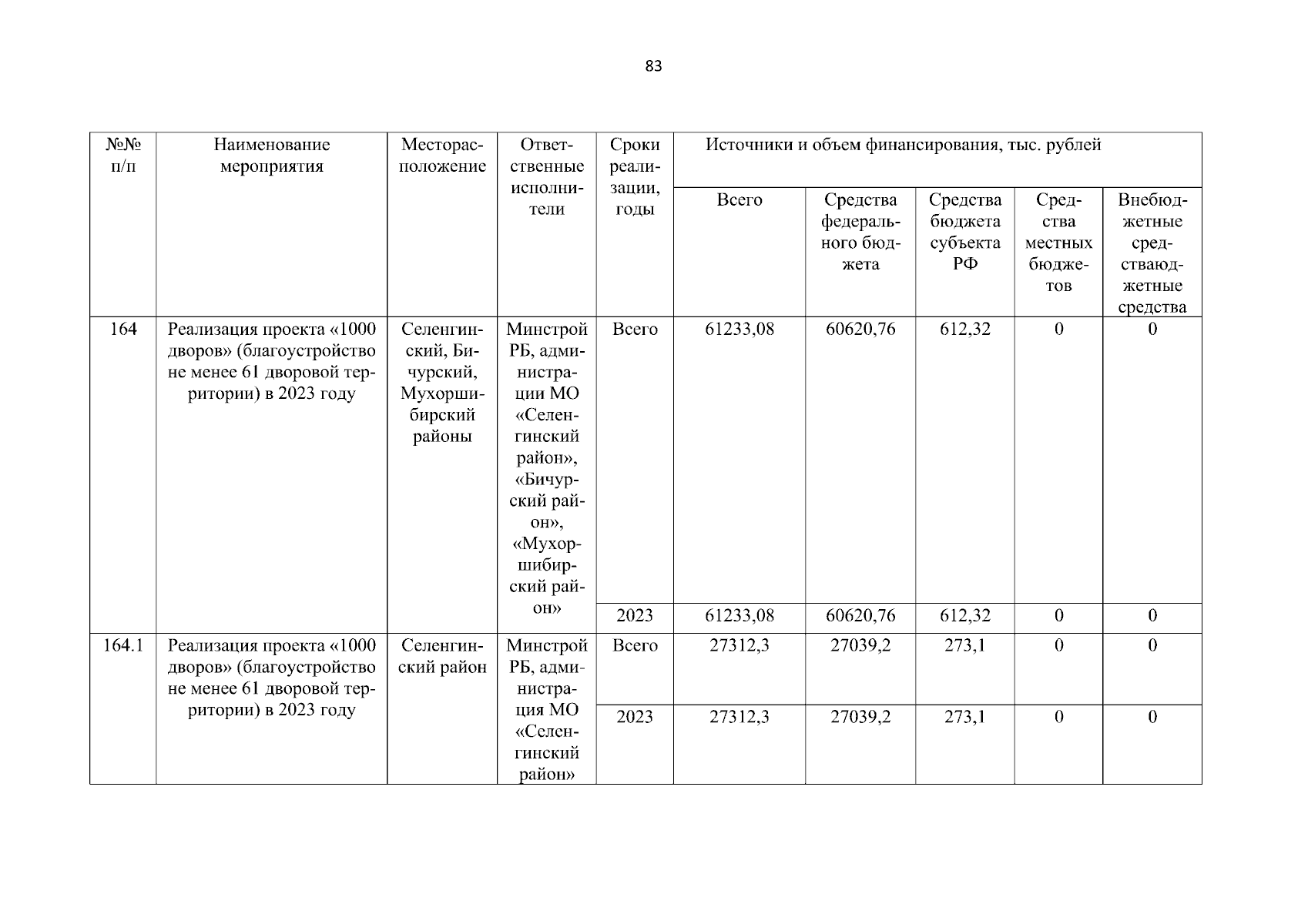 83

| №№ п/п | Наименование мероприятия | Месторасположение | Ответственные исполнители | Сроки реализации, годы | Источники и объем финансирования, тыс. рублей | | | | |
|---|---|---|---|---|---|---|---|---|---|
| | | | | | Всего | Средства федерального бюджета | Средства бюджета субъекта РФ | Средства местных бюджетов | Внебюджетные средстваюджетные средства |
| 164 | Реализация проекта «1000 дворов» (благоустройство не менее 61 дворовой территории) в 2023 году | Селенгинский, Бичурский, Мухоршибирский районы | Минстрой РБ, администрации МО «Селенгинский район», «Бичурский район», «Мухоршибирский район» | Всего | 61233,08 | 60620,76 | 612,32 | 0 | 0 |
| | | | | 2023 | 61233,08 | 60620,76 | 612,32 | 0 | 0 |
| 164.1 | Реализация проекта «1000 дворов» (благоустройство не менее 61 дворовой территории) в 2023 году | Селенгинский район | Минстрой РБ, администрация МО «Селенгинский район» | Всего | 27312,3 | 27039,2 | 273,1 | 0 | 0 |
| | | | | 2023 | 27312,3 | 27039,2 | 273,1 | 0 | 0 |